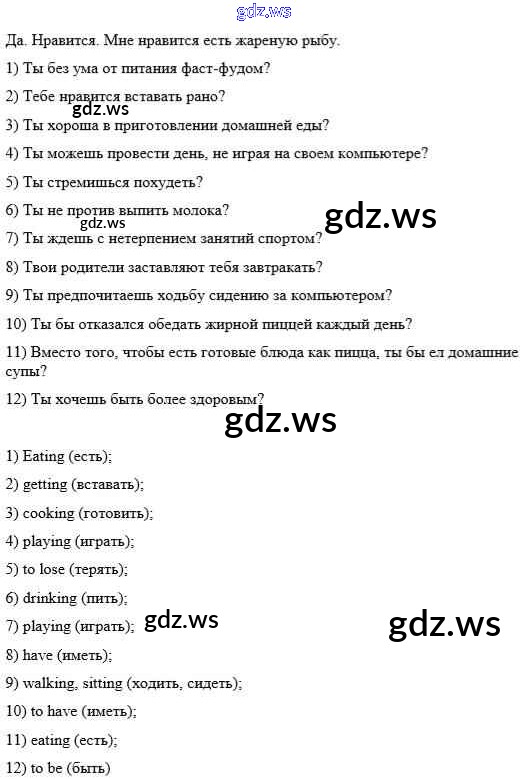 gdz.ws

Да. Нравится. Мне нравится есть жареную рыбу.

1) Ты без ума от питания фаст-фудом?

2) Тебе нравится вставать рано?

gdz.ws

3) Ты хороша в приготовлении домашней еды?

4) Ты можешь провести день, не играя на своем компьютере?

5) Ты стремишься похудеть?

6) Ты не против выпить молока?

gdz.ws

gdz.ws

7) Ты ждешь с нетерпением занятий спортом?

8) Твои родители заставляют тебя завтракать?

9) Ты предпочитаешь ходьбу сидению за компьютером?

10) Ты бы отказался обедать жирной пиццей каждый день?

11) Вместо того, чтобы есть готовые блюда как пицца, ты бы ел домашние супы?

12) Ты хочешь быть более здоровым?

gdz.ws

1) Eating (есть);

2) getting (вставать);

3) cooking (готовить);

4) playing (играть);

5) to lose (терять);

6) drinking (пить);

7) playing (играть);

gdz.ws

gdz.ws

8) have (иметь);

9) walking, sitting (ходить, сидеть);

10) to have (иметь);

11) eating (есть);

12) to be (быть)